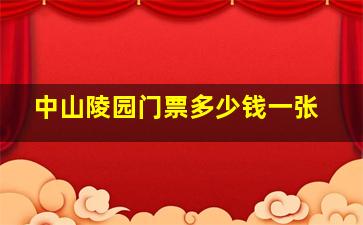 中山陵园门票多少钱一张